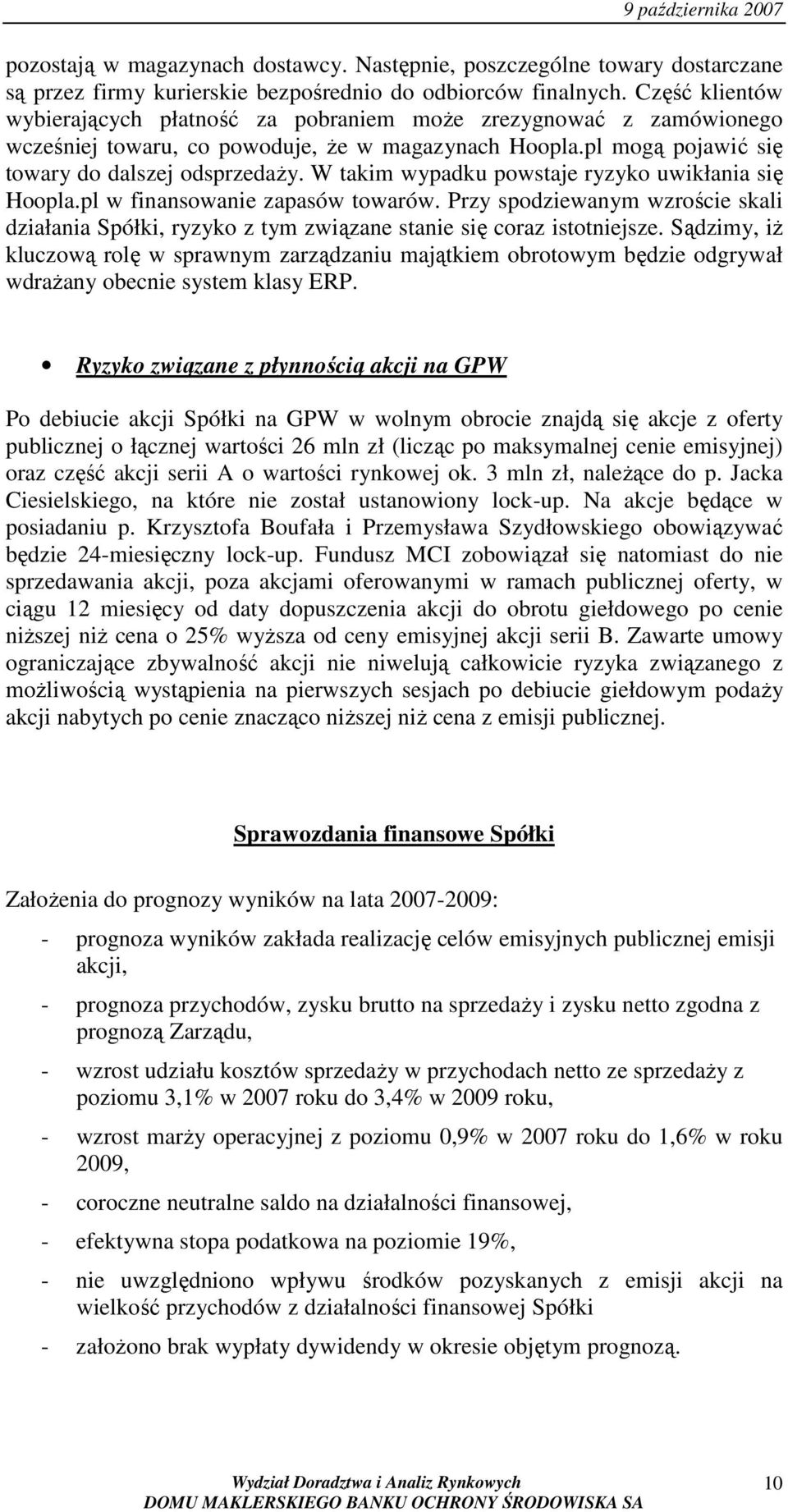 9 października 2007

pozostają w magazynach dostawcy. Następnie, poszczególne towary dostarczane są przez firmy kurierskie bezpośrednio do odbiorców finalnych. Część klientów wybierających płatność za pobraniem może zrezygnować z zamówionego wcześniej towaru, co powoduje, że w magazynach Hoopla.pl mogą pojawić się towary do dalszej odsprzedaży. W takim wypadku powstaje ryzyko uwikłania się Hoopla.pl w finansowanie zapasów towarów. Przy spodziewanym wzroście skali działania Spółki, ryzyko z tym związane stanie się coraz istotniejsze. Sądzimy, iż kluczową rolę w sprawnym zarządzaniu majątkiem obrotowym będzie odgrywał wdrażany obecnie system klasy ERP.

• Ryzyko związane z płynnością akcji na GPW

Po debiucie akcji Spółki na GPW w wolnym obrocie znajdą się akcje z oferty publicznej o łącznej wartości 26 mln zł (licząc po maksymalnej cenie emisyjnej) oraz część akcji serii A o wartości rynkowej ok. 3 mln zł, należące do p. Jacka Ciesielskiego, na które nie został ustanowiony lock-up. Na akcje będące w posiadaniu p. Krzysztofa Boufała i Przemysława Szydłowskiego obowiązywać będzie 24-miesięczny lock-up. Fundusz MCI zobowiązał się natomiast do nie sprzedawania akcji, poza akcjami oferowanymi w ramach publicznej oferty, w ciągu 12 miesięcy od daty dopuszczenia akcji do obrotu giełdowego po cenie niższej niż cena o 25% wyższa od ceny emisyjnej akcji serii B. Zawarte umowy ograniczające zbywalność akcji nie niwelują całkowicie ryzyka związanego z możliwością wystąpienia na pierwszych sesjach po debiucie giełdowym podaży akcji nabytych po cenie znacząco niższej niż cena z emisji publicznej.

Sprawozdania finansowe Spółki

Założenia do prognozy wyników na lata 2007-2009:

- prognoza wyników zakłada realizację celów emisyjnych publicznej emisji akcji,

- prognoza przychodów, zysku brutto na sprzedaży i zysku netto zgodna z prognozą Zarządu,

- wzrost udziału kosztów sprzedaży w przychodach netto ze sprzedaży z poziomu 3,1% w 2007 roku do 3,4% w 2009 roku,

- wzrost marży operacyjnej z poziomu 0,9% w 2007 roku do 1,6% w roku 2009,

- coroczne neutralne saldo na działalności finansowej,

- efektywna stopa podatkowa na poziomie 19%,

- nie uwzględniono wpływu środków pozyskanych z emisji akcji na wielkość przychodów z działalności finansowej Spółki

- założono brak wypłaty dywidendy w okresie objętym prognozą.

Wydział Doradztwa i Analiz Rynkowych
DOMU MAKLERSKIEGO BANKU OCHRONY ŚRODOWISKA SA

10